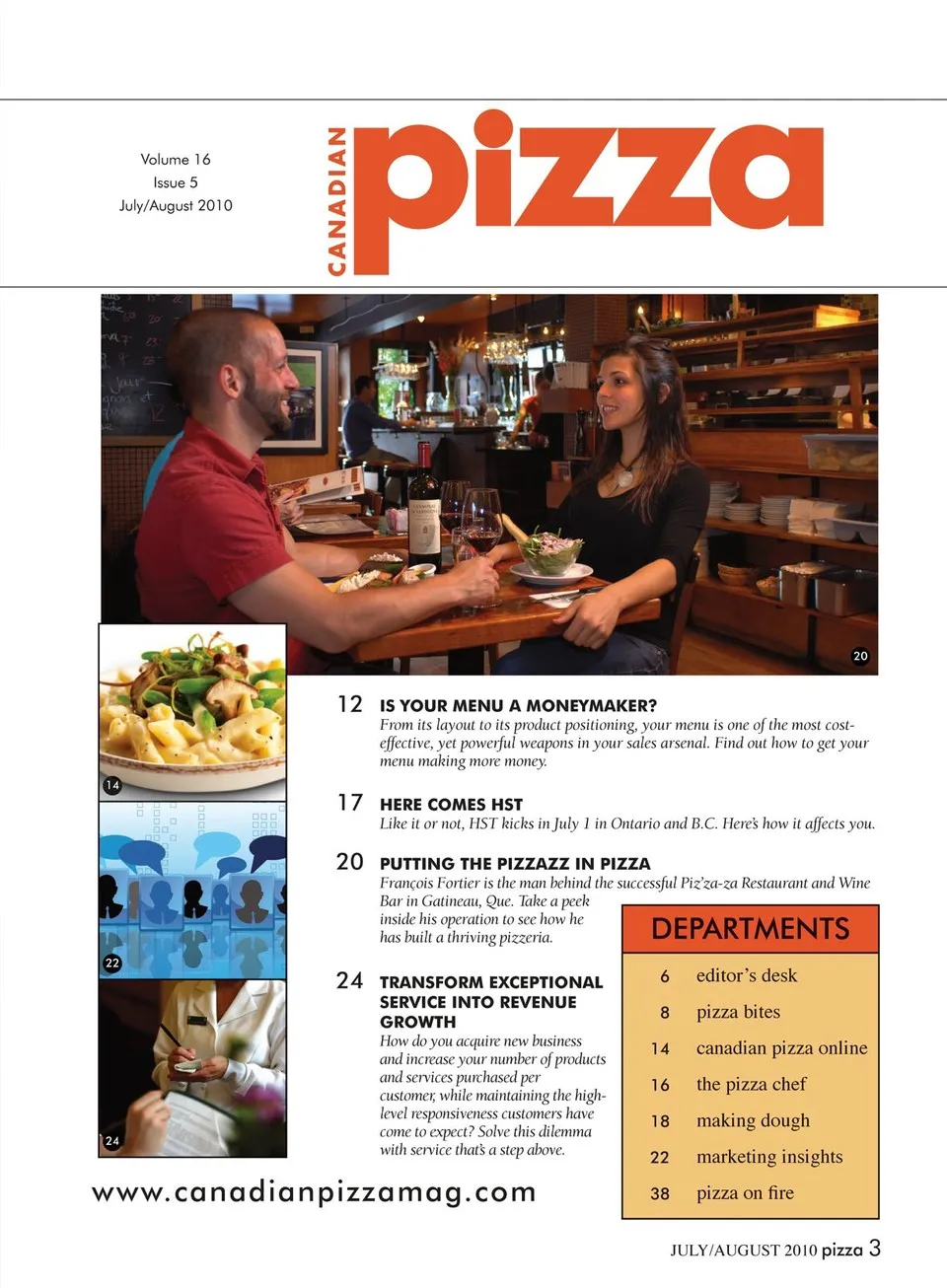 Volume 16
Issue 5
July/August 2010

CANADIAN pizza

20

14

22

24

12 IS YOUR MENU A MONEYMAKER?
From its layout to its product positioning, your menu is one of the most cost-effective, yet powerful weapons in your sales arsenal. Find out how to get your menu making more money.

17 HERE COMES HST
Like it or not, HST kicks in July 1 in Ontario and B.C. Here's how it affects you.

20 PUTTING THE PIZZAZZ IN PIZZA
François Fortier is the man behind the successful Piz'za-za Restaurant and Wine Bar in Gatineau, Que. Take a peek inside his operation to see how he has built a thriving pizzeria.

24 TRANSFORM EXCEPTIONAL SERVICE INTO REVENUE GROWTH
How do you acquire new business and increase your number of products and services purchased per customer, while maintaining the high-level responsiveness customers have come to expect? Solve this dilemma with service that's a step above.

DEPARTMENTS

| 6 | editor's desk |
|---|---|
| 8 | pizza bites |
| 14 | canadian pizza online |
| 16 | the pizza chef |
| 18 | making dough |
| 22 | marketing insights |
| 38 | pizza on fire |

www.canadianpizzamag.com

JULY/AUGUST 2010 pizza 3